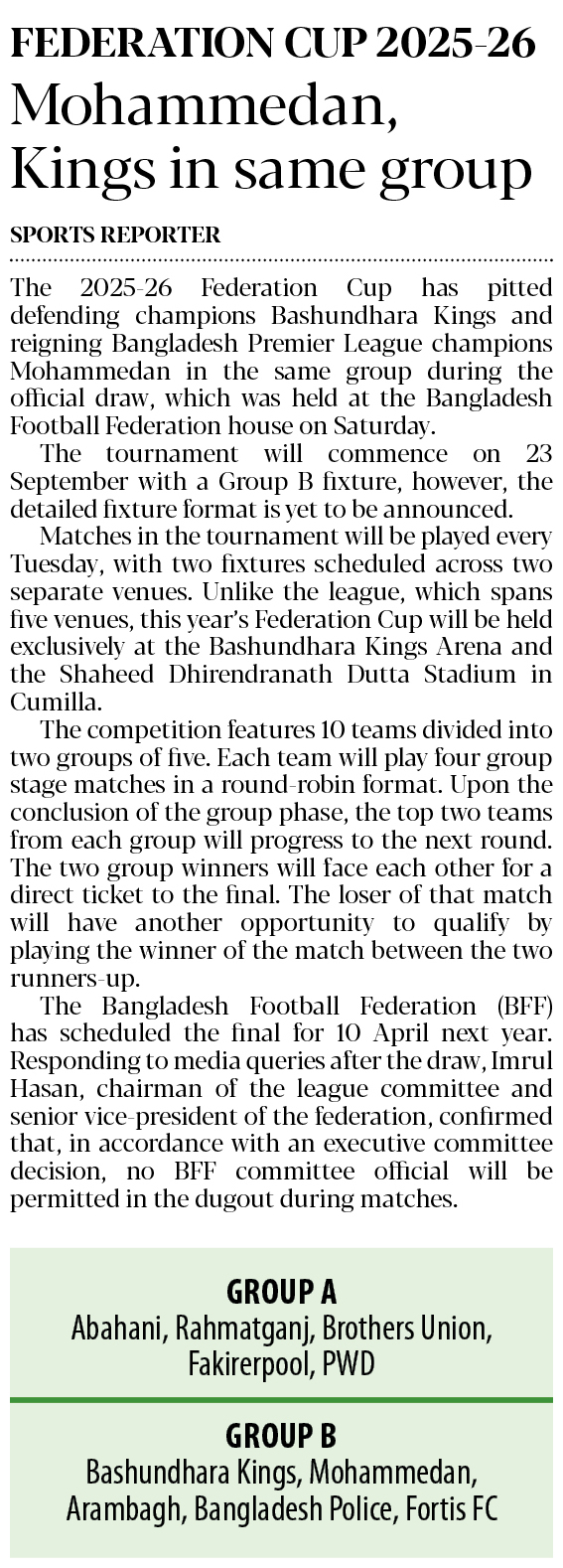 FEDERATION CUP 2025-26

Mohammedan, Kings in same group

SPORTS REPORTER

The 2025-26 Federation Cup has pitted defending champions Bashundhara Kings and reigning Bangladesh Premier League champions Mohammedan in the same group during the official draw, which was held at the Bangladesh Football Federation house on Saturday.

The tournament will commence on 23 September with a Group B fixture, however, the detailed fixture format is yet to be announced.

Matches in the tournament will be played every Tuesday, with two fixtures scheduled across two separate venues. Unlike the league, which spans five venues, this year's Federation Cup will be held exclusively at the Bashundhara Kings Arena and the Shaheed Dhirendranath Dutta Stadium in Cumilla.

The competition features 10 teams divided into two groups of five. Each team will play four group stage matches in a round-robin format. Upon the conclusion of the group phase, the top two teams from each group will progress to the next round. The two group winners will face each other for a direct ticket to the final. The loser of that match will have another opportunity to qualify by playing the winner of the match between the two runners-up.

The Bangladesh Football Federation (BFF) has scheduled the final for 10 April next year. Responding to media queries after the draw, Imrul Hasan, chairman of the league committee and senior vice-president of the federation, confirmed that, in accordance with an executive committee decision, no BFF committee official will be permitted in the dugout during matches.

GROUP A
Abahani, Rahmatganj, Brothers Union, Fakirerpool, PWD

GROUP B
Bashundhara Kings, Mohammedan, Arambagh, Bangladesh Police, Fortis FC